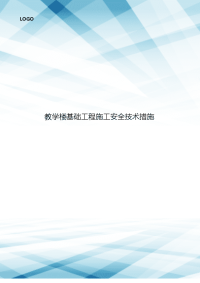 LOGO

教学楼基础工程施工安全技术措施